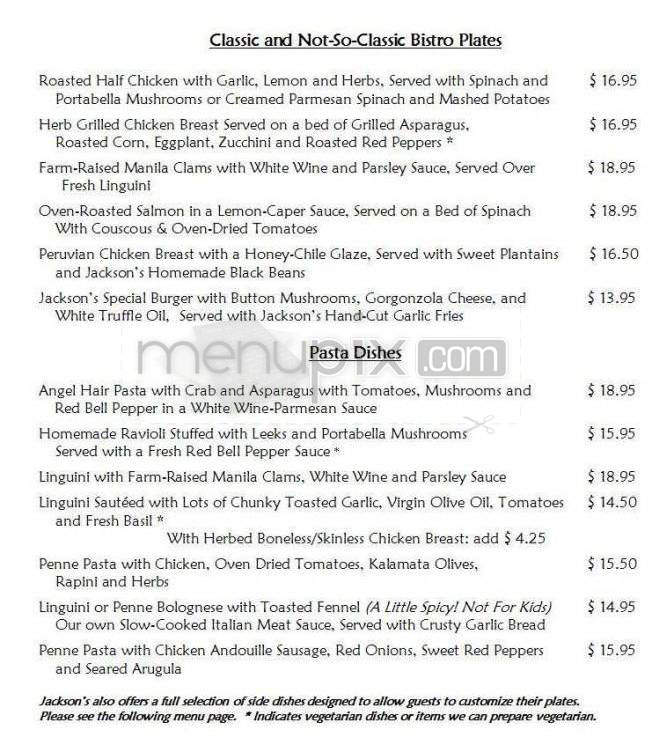 Classic and Not-So-Classic Bistro Plates

Roasted Half Chicken with Garlic, Lemon and Herbs, Served with Spinach and Portabella Mushrooms or Creamed Parmesan Spinach and Mashed Potatoes $ 16.95

Herb Grilled Chicken Breast Served on a bed of Grilled Asparagus, Roasted Corn, Eggplant, Zucchini and Roasted Red Peppers * $ 16.95

Farm-Raised Manila Clams with White Wine and Parsley Sauce, Served Over Fresh Linguini $ 18.95

Oven-Roasted Salmon in a Lemon-Caper Sauce, Served on a Bed of Spinach With Couscous & Oven-Dried Tomatoes $ 18.95

Peruvian Chicken Breast with a Honey-Chile Glaze, Served with Sweet Plantains and Jackson's Homemade Black Beans $ 16.50

Jackson's Special Burger with Button Mushrooms, Gorgonzola Cheese, and White Truffle Oil, Served with Jackson's Hand-Cut Garlic Fries $ 13.95

menupix.com

Pasta Dishes

Angel Hair Pasta with Crab and Asparagus with Tomatoes, Mushrooms and Red Bell Pepper in a White Wine-Parmesan Sauce $ 18.95

Homemade Ravioli Stuffed with Leeks and Portabella Mushrooms Served with a Fresh Red Bell Pepper Sauce * $ 15.95

Linguini with Farm-Raised Manila Clams, White Wine and Parsley Sauce $ 18.95

Linguini Sautéed with Lots of Chunky Toasted Garlic, Virgin Olive Oil, Tomatoes and Fresh Basil * $ 14.50
With Herbed Boneless/Skinless Chicken Breast: add $ 4.25

Penne Pasta with Chicken, Oven Dried Tomatoes, Kalamata Olives, Rapini and Herbs $ 15.50

Linguini or Penne Bolognese with Toasted Fennel (A Little Spicy! Not For Kids) Our own Slow-Cooked Italian Meat Sauce, Served with Crusty Garlic Bread $ 14.95

Penne Pasta with Chicken Andouille Sausage, Red Onions, Sweet Red Peppers and Seared Arugula $ 15.95

Jackson's also offers a full selection of side dishes designed to allow guests to customize their plates. Please see the following menu page. * Indicates vegetarian dishes or items we can prepare vegetarian.